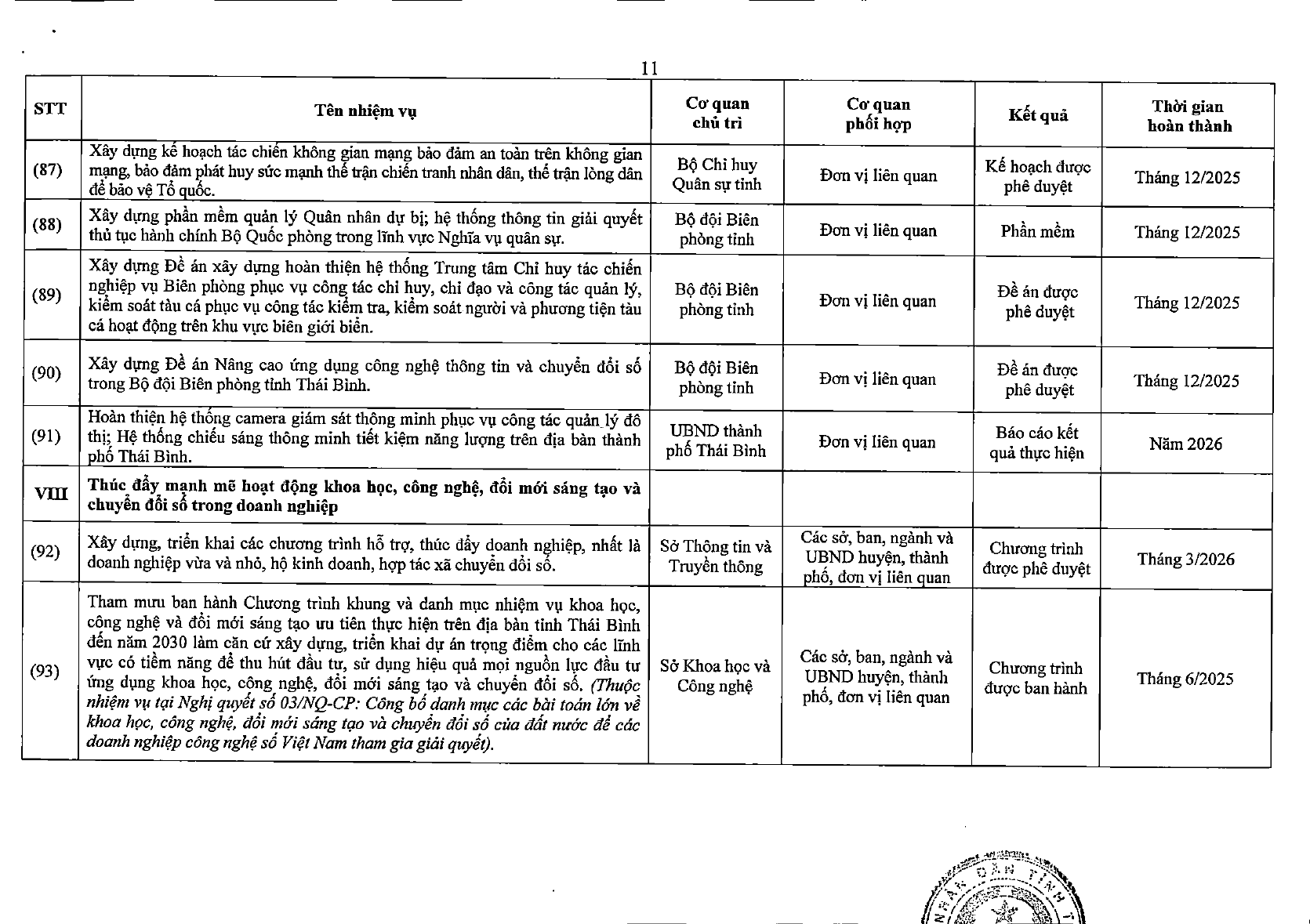 11

| STT | Tên nhiệm vụ | Cơ quan chủ trì | Cơ quan phối hợp | Kết quả | Thời gian hoàn thành |
|---|---|---|---|---|---|
| (87) | Xây dựng kế hoạch tác chiến không gian mạng bảo đảm an toàn trên không gian mạng, bảo đảm phát huy sức mạnh thế trận chiến tranh nhân dân, thế trận lòng dân để bảo vệ Tổ quốc. | Bộ Chỉ huy Quân sự tỉnh | Đơn vị liên quan | Kế hoạch được phê duyệt | Tháng 12/2025 |
| (88) | Xây dựng phần mềm quản lý Quân nhân dự bị; hệ thống thông tin giải quyết thủ tục hành chính Bộ Quốc phòng trong lĩnh vực Nghĩa vụ quân sự. | Bộ đội Biên phòng tỉnh | Đơn vị liên quan | Phần mềm | Tháng 12/2025 |
| (89) | Xây dựng Đề án xây dựng hoàn thiện hệ thống Trung tâm Chỉ huy tác chiến nghiệp vụ Biên phòng phục vụ công tác chỉ huy, chỉ đạo và công tác quản lý, kiểm soát tàu cá phục vụ công tác kiểm tra, kiểm soát người và phương tiện tàu cá hoạt động trên khu vực biên giới biển. | Bộ đội Biên phòng tỉnh | Đơn vị liên quan | Đề án được phê duyệt | Tháng 12/2025 |
| (90) | Xây dựng Đề án Nâng cao ứng dụng công nghệ thông tin và chuyển đổi số trong Bộ đội Biên phòng tỉnh Thái Bình. | Bộ đội Biên phòng tỉnh | Đơn vị liên quan | Đề án được phê duyệt | Tháng 12/2025 |
| (91) | Hoàn thiện hệ thống camera giám sát thông minh phục vụ công tác quản lý đô thị; Hệ thống chiếu sáng thông minh tiết kiệm năng lượng trên địa bàn thành phố Thái Bình. | UBND thành phố Thái Bình | Đơn vị liên quan | Báo cáo kết quả thực hiện | Năm 2026 |
| VIII | Thúc đẩy mạnh mẽ hoạt động khoa học, công nghệ, đổi mới sáng tạo và chuyển đổi số trong doanh nghiệp | | | | |
| (92) | Xây dựng, triển khai các chương trình hỗ trợ, thúc đẩy doanh nghiệp, nhất là doanh nghiệp vừa và nhỏ, hộ kinh doanh, hợp tác xã chuyển đổi số. | Sở Thông tin và Truyền thông | Các sở, ban, ngành và UBND huyện, thành phố, đơn vị liên quan | Chương trình được phê duyệt | Tháng 3/2026 |
| (93) | Tham mưu ban hành Chương trình khung và danh mục nhiệm vụ khoa học, công nghệ và đổi mới sáng tạo ưu tiên thực hiện trên địa bàn tỉnh Thái Bình đến năm 2030 làm căn cứ xây dựng, triển khai dự án trọng điểm cho các lĩnh vực có tiềm năng để thu hút đầu tư, sử dụng hiệu quả mọi nguồn lực đầu tư ứng dụng khoa học, công nghệ, đổi mới sáng tạo và chuyển đổi số. (Thuộc nhiệm vụ tại Nghị quyết số 03/NQ-CP: Công bố danh mục các bài toán lớn về khoa học, công nghệ, đổi mới sáng tạo và chuyển đổi số của đất nước để các doanh nghiệp công nghệ số Việt Nam tham gia giải quyết). | Sở Khoa học và Công nghệ | Các sở, ban, ngành và UBND huyện, thành phố, đơn vị liên quan | Chương trình được ban hành | Tháng 6/2025 |

NHÂN DÂN TỈNH T